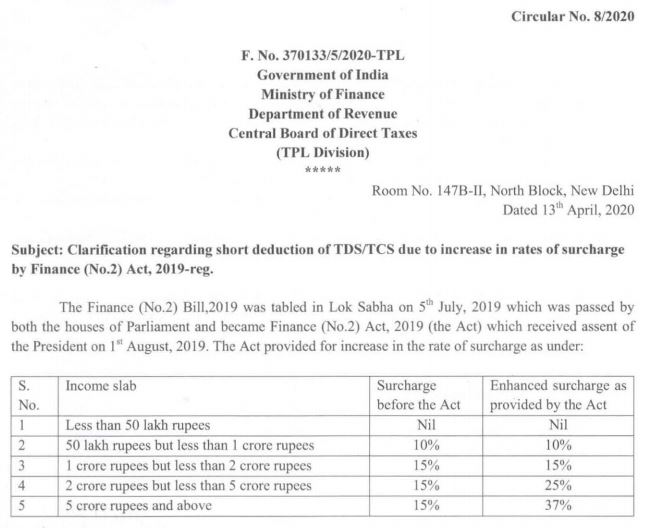 Circular No. 8/2020

F. No. 370133/5/2020-TPL
Government of India
Ministry of Finance
Department of Revenue
Central Board of Direct Taxes
(TPL Division)
*****

Room No. 147B-II, North Block, New Delhi
Dated 13$^{th}$ April, 2020

Subject: Clarification regarding short deduction of TDS/TCS due to increase in rates of surcharge by Finance (No.2) Act, 2019-reg.

The Finance (No.2) Bill,2019 was tabled in Lok Sabha on 5$^{th}$ July, 2019 which was passed by both the houses of Parliament and became Finance (No.2) Act, 2019 (the Act) which received assent of the President on 1$^{st}$ August, 2019. The Act provided for increase in the rate of surcharge as under:

| S. No. | Income slab | Surcharge before the Act | Enhanced surcharge as provided by the Act |
|---|---|---|---|
| 1 | Less than 50 lakh rupees | Nil | Nil |
| 2 | 50 lakh rupees but less than 1 crore rupees | 10% | 10% |
| 3 | 1 crore rupees but less than 2 crore rupees | 15% | 15% |
| 4 | 2 crore rupees but less than 5 crore rupees | 15% | 25% |
| 5 | 5 crore rupees and above | 15% | 37% |